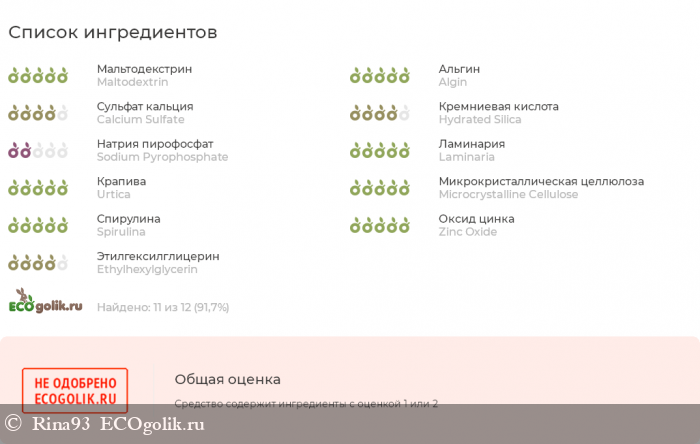 Список ингредиентов

Мальтодекстрин
Maltodextrin

Сульфат кальция
Calcium Sulfate

Натрия пирофосфат
Sodium Pyrophosphate

Крапива
Urtica

Спирулина
Spirulina

Этилгексилглицерин
Ethylhexylglycerin

Альгин
Algin

Кремниевая кислота
Hydrated Silica

Ламинария
Laminaria

Микрокристаллическая целлюлоза
Microcrystalline Cellulose

Оксид цинка
Zinc Oxide

ECOgolik.ru

Найдено: 11 из 12 (91,7%)

НЕ ОДОБРЕНО
ECOGOLIK.RU

Общая оценка

Средство содержит ингредиенты с оценкой 1 или 2

© Rina93 ECOgolik.ru